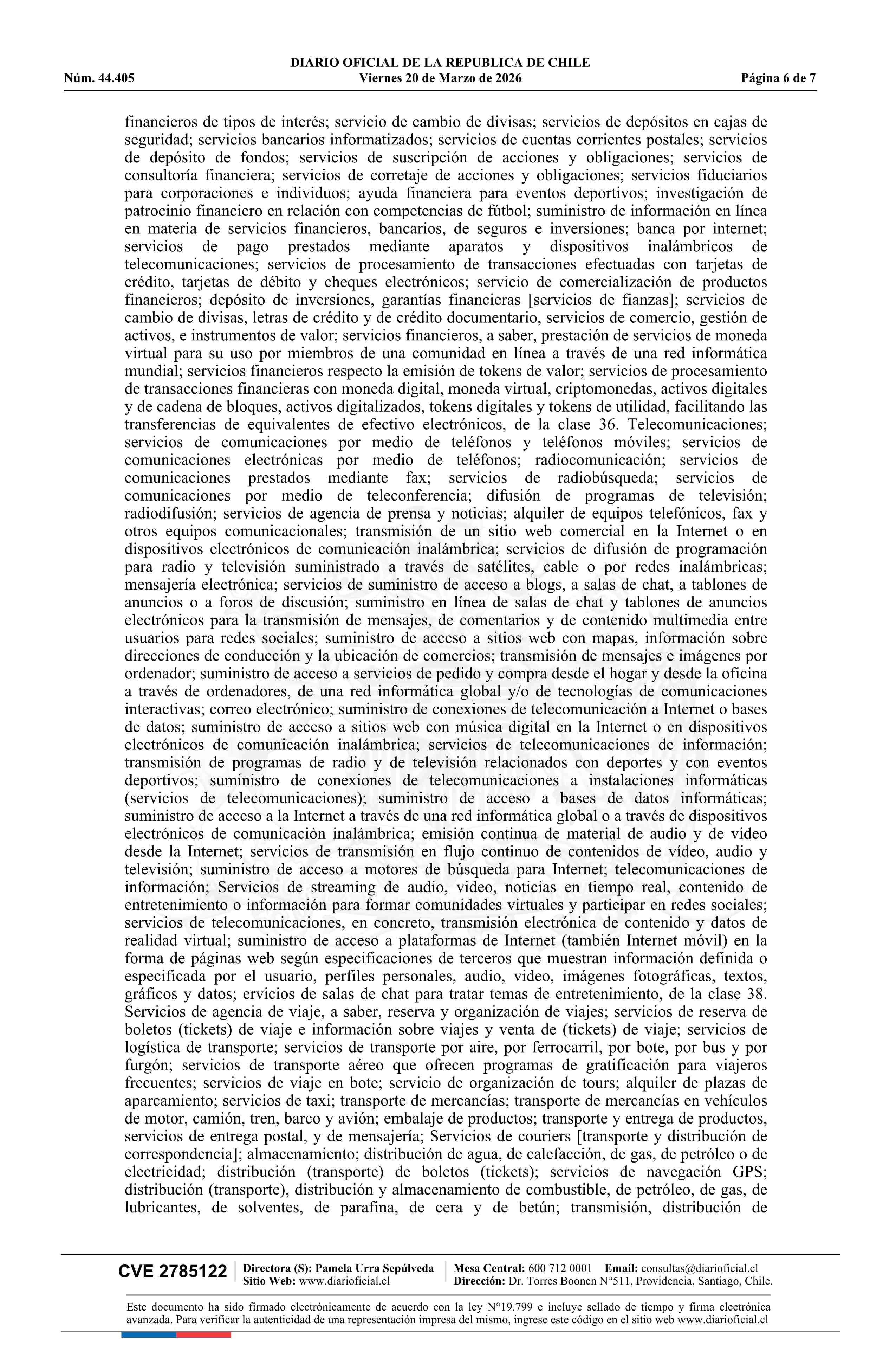 DIARIO OFICIAL DE LA REPUBLICA DE CHILE
Núm. 44.405 Viernes 20 de Marzo de 2026 Página 6 de 7

financieros de tipos de interés; servicio de cambio de divisas; servicios de depósitos en cajas de seguridad; servicios bancarios informatizados; servicios de cuentas corrientes postales; servicios de depósito de fondos; servicios de suscripción de acciones y obligaciones; servicios de consultoría financiera; servicios de corretaje de acciones y obligaciones; servicios fiduciarios para corporaciones e individuos; ayuda financiera para eventos deportivos; investigación de patrocinio financiero en relación con competencias de fútbol; suministro de información en línea en materia de servicios financieros, bancarios, de seguros e inversiones; banca por internet; servicios de pago prestados mediante aparatos y dispositivos inalámbricos de telecomunicaciones; servicios de procesamiento de transacciones efectuadas con tarjetas de crédito, tarjetas de débito y cheques electrónicos; servicio de comercialización de productos financieros; depósito de inversiones, garantías financieras [servicios de fianzas]; servicios de cambio de divisas, letras de crédito y de crédito documentario, servicios de comercio, gestión de activos, e instrumentos de valor; servicios financieros, a saber, prestación de servicios de moneda virtual para su uso por miembros de una comunidad en línea a través de una red informática mundial; servicios financieros respecto la emisión de tokens de valor; servicios de procesamiento de transacciones financieras con moneda digital, moneda virtual, criptomonedas, activos digitales y de cadena de bloques, activos digitalizados, tokens digitales y tokens de utilidad, facilitando las transferencias de equivalentes de efectivo electrónicos, de la clase 36. Telecomunicaciones; servicios de comunicaciones por medio de teléfonos y teléfonos móviles; servicios de comunicaciones electrónicas por medio de teléfonos; radiocomunicación; servicios de comunicaciones prestados mediante fax; servicios de radiobúsqueda; servicios de comunicaciones por medio de teleconferencia; difusión de programas de televisión; radiodifusión; servicios de agencia de prensa y noticias; alquiler de equipos telefónicos, fax y otros equipos comunicacionales; transmisión de un sitio web comercial en la Internet o en dispositivos electrónicos de comunicación inalámbrica; servicios de difusión de programación para radio y televisión suministrado a través de satélites, cable o por redes inalámbricas; mensajería electrónica; servicios de suministro de acceso a blogs, a salas de chat, a tablones de anuncios o a foros de discusión; suministro en línea de salas de chat y tablones de anuncios electrónicos para la transmisión de mensajes, de comentarios y de contenido multimedia entre usuarios para redes sociales; suministro de acceso a sitios web con mapas, información sobre direcciones de conducción y la ubicación de comercios; transmisión de mensajes e imágenes por ordenador; suministro de acceso a servicios de pedido y compra desde el hogar y desde la oficina a través de ordenadores, de una red informática global y/o de tecnologías de comunicaciones interactivas; correo electrónico; suministro de conexiones de telecomunicación a Internet o bases de datos; suministro de acceso a sitios web con música digital en la Internet o en dispositivos electrónicos de comunicación inalámbrica; servicios de telecomunicaciones de información; transmisión de programas de radio y de televisión relacionados con deportes y con eventos deportivos; suministro de conexiones de telecomunicaciones a instalaciones informáticas (servicios de telecomunicaciones); suministro de acceso a bases de datos informáticas; suministro de acceso a la Internet a través de una red informática global o a través de dispositivos electrónicos de comunicación inalámbrica; emisión continua de material de audio y de video desde la Internet; servicios de transmisión en flujo continuo de contenidos de vídeo, audio y televisión; suministro de acceso a motores de búsqueda para Internet; telecomunicaciones de información; Servicios de streaming de audio, video, noticias en tiempo real, contenido de entretenimiento o información para formar comunidades virtuales y participar en redes sociales; servicios de telecomunicaciones, en concreto, transmisión electrónica de contenido y datos de realidad virtual; suministro de acceso a plataformas de Internet (también Internet móvil) en la forma de páginas web según especificaciones de terceros que muestran información definida o especificada por el usuario, perfiles personales, audio, video, imágenes fotográficas, textos, gráficos y datos; ervicios de salas de chat para tratar temas de entretenimiento, de la clase 38. Servicios de agencia de viaje, a saber, reserva y organización de viajes; servicios de reserva de boletos (tickets) de viaje e información sobre viajes y venta de (tickets) de viaje; servicios de logística de transporte; servicios de transporte por aire, por ferrocarril, por bote, por bus y por furgón; servicios de transporte aéreo que ofrecen programas de gratificación para viajeros frecuentes; servicios de viaje en bote; servicio de organización de tours; alquiler de plazas de aparcamiento; servicios de taxi; transporte de mercancías; transporte de mercancías en vehículos de motor, camión, tren, barco y avión; embalaje de productos; transporte y entrega de productos, servicios de entrega postal, y de mensajería; Servicios de couriers [transporte y distribución de correspondencia]; almacenamiento; distribución de agua, de calefacción, de gas, de petróleo o de electricidad; distribución (transporte) de boletos (tickets); servicios de navegación GPS; distribución (transporte), distribución y almacenamiento de combustible, de petróleo, de gas, de lubricantes, de solventes, de parafina, de cera y de betún; transmisión, distribución de

CVE 2785122 Directora (S): Pamela Urra Sepúlveda Sitio Web: www.diarioficial.cl Mesa Central: 600 712 0001 Email: consultas@diarioficial.cl Dirección: Dr. Torres Boonen N°511, Providencia, Santiago, Chile.

Este documento ha sido firmado electrónicamente de acuerdo con la ley N°19.799 e incluye sellado de tiempo y firma electrónica avanzada. Para verificar la autenticidad de una representación impresa del mismo, ingrese este código en el sitio web www.diarioficial.cl